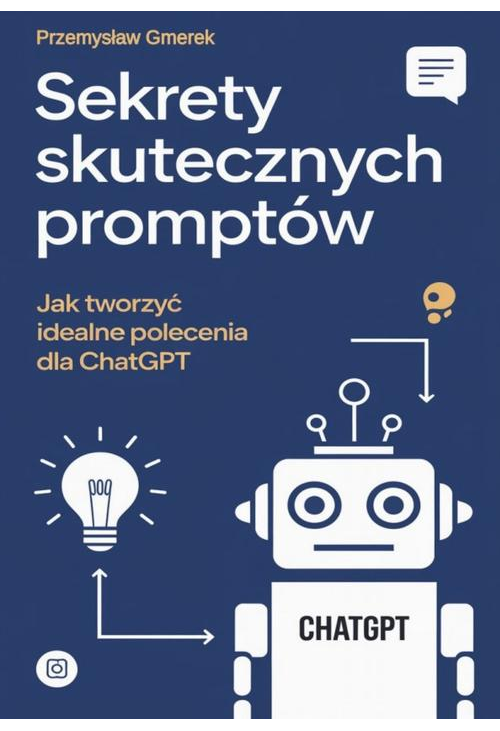 Przemysław Gmerek

Sekrety skutecznych promptów

Jak tworzyć idealne polecenia dla ChatGPT

CHATGPT